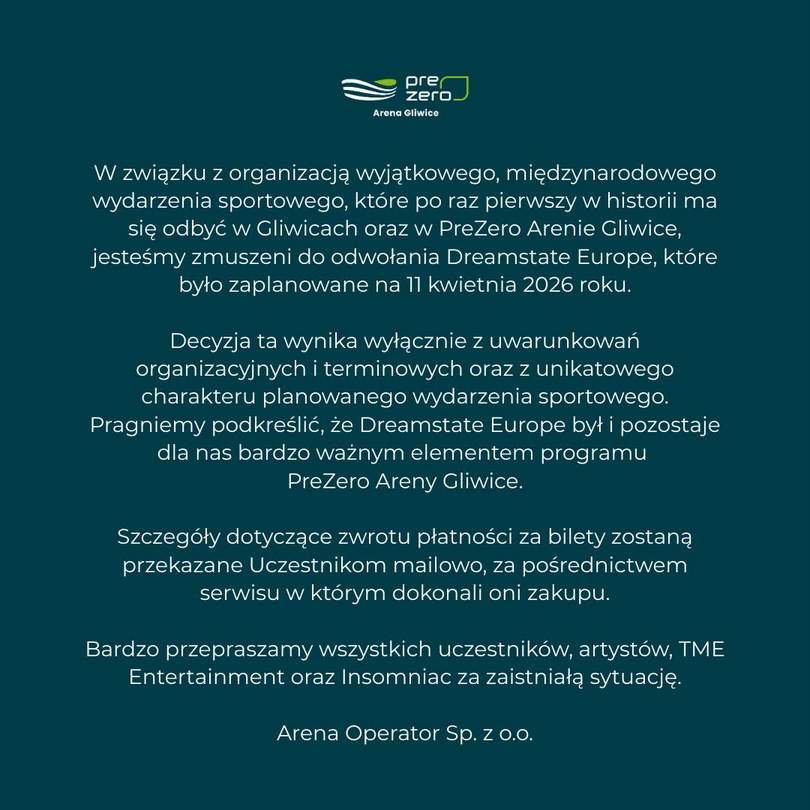 pre zero
Arena Gliwice

W związku z organizacją wyjątkowego, międzynarodowego wydarzenia sportowego, które po raz pierwszy w historii ma się odbyć w Gliwicach oraz w PreZero Arenie Gliwice, jesteśmy zmuszeni do odwołania Dreamstate Europe, które było zaplanowane na 11 kwietnia 2026 roku.

Decyzja ta wynika wyłącznie z uwarunkowań organizacyjnych i terminowych oraz z unikatowego charakteru planowanego wydarzenia sportowego. Pragniemy podkreślić, że Dreamstate Europe był i pozostaje dla nas bardzo ważnym elementem programu PreZero Areny Gliwice.

Szczegóły dotyczące zwrotu płatności za bilety zostaną przekazane Uczestnikom mailowo, za pośrednictwem serwisu w którym dokonali oni zakupu.

Bardzo przepraszamy wszystkich uczestników, artystów, TME Entertainment oraz Insomniac za zaistniałą sytuację.

Arena Operator Sp. z o.o.